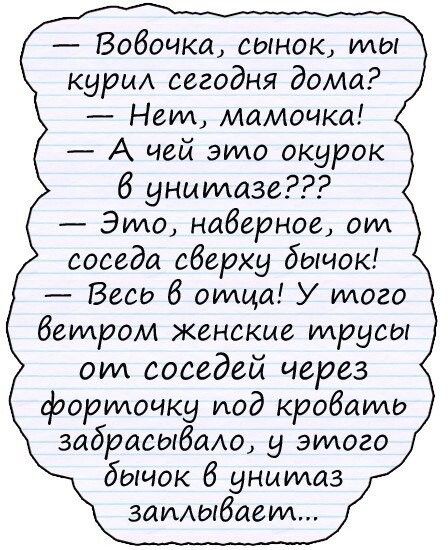 — Вовочка, сынок, ты курил сегодня дома?
— Нет, мамочка!
— А чей это окурок в унитазе???
— Это, наверное, от соседа сверху бычок!
— Весь в отца! У того ветром женские трусы от соседей через форточку под кровать забрасывало, у этого бычок в унитаз заплывает...